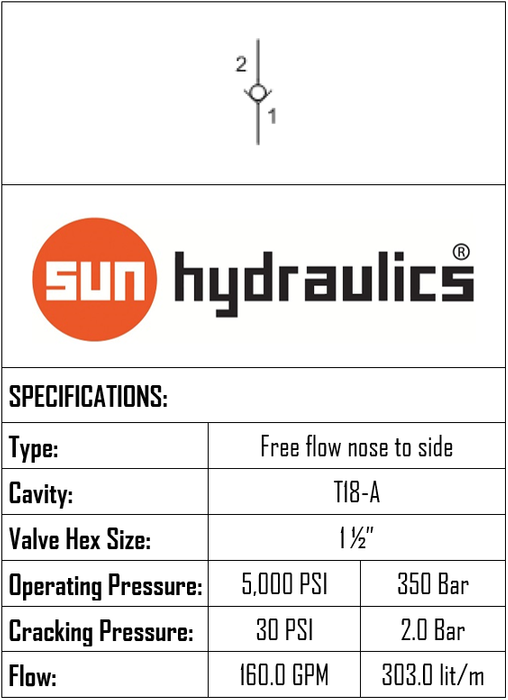 2
1

SUN hydraulics®

SPECIFICATIONS:

| Type: | Free flow nose to side | |
|---|---|---|
| Cavity: | T18-A | |
| Valve Hex Size: | 1 ½" | |
| Operating Pressure: | 5,000 PSI | 350 Bar |
| Cracking Pressure: | 30 PSI | 2.0 Bar |
| Flow: | 160.0 GPM | 303.0 lit/m |